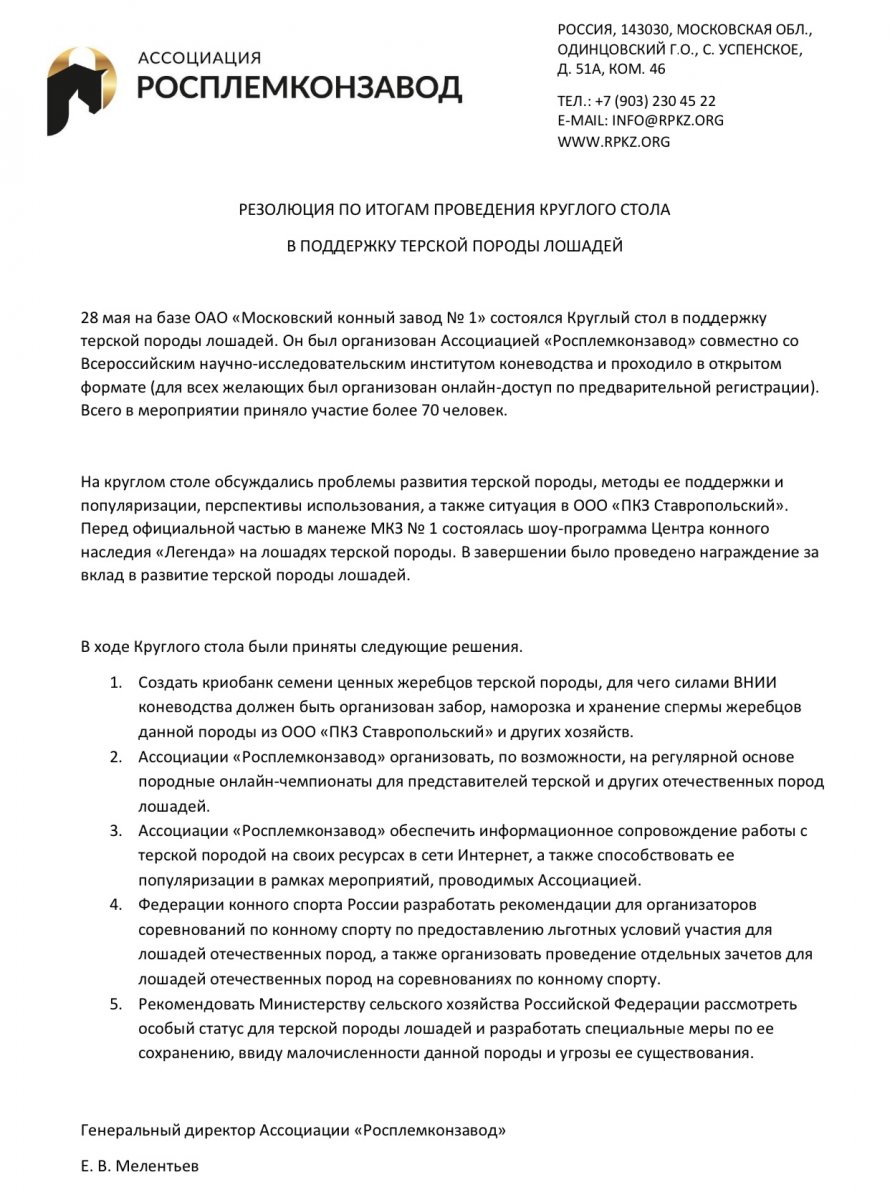 АССОЦИАЦИЯ
РОСПЛЕМКОНЗАВОД

РОССИЯ, 143030, МОСКОВСКАЯ ОБЛ., ОДИНЦОВСКИЙ Г.О., С. УСПЕНСКОЕ, Д. 51А, КОМ. 46

ТЕЛ.: +7 (903) 230 45 22
E-MAIL: INFO@RPKZ.ORG
WWW.RPKZ.ORG

РЕЗОЛЮЦИЯ ПО ИТОГАМ ПРОВЕДЕНИЯ КРУГЛОГО СТОЛА

В ПОДДЕРЖКУ ТЕРСКОЙ ПОРОДЫ ЛОШАДЕЙ

28 мая на базе ОАО «Московский конный завод № 1» состоялся Круглый стол в поддержку терской породы лошадей. Он был организован Ассоциацией «Росплемконзавод» совместно со Всероссийским научно-исследовательским институтом коневодства и проходило в открытом формате (для всех желающих был организован онлайн-доступ по предварительной регистрации). Всего в мероприятии приняло участие более 70 человек.

На круглом столе обсуждались проблемы развития терской породы, методы ее поддержки и популяризации, перспективы использования, а также ситуация в ООО «ПКЗ Ставропольский». Перед официальной частью в манеже МКЗ № 1 состоялась шоу-программа Центра конного наследия «Легенда» на лошадях терской породы. В завершении было проведено награждение за вклад в развитие терской породы лошадей.

В ходе Круглого стола были приняты следующие решения.

1. Создать криобанк семени ценных жеребцов терской породы, для чего силами ВНИИ коневодства должен быть организован забор, наморозка и хранение спермы жеребцов данной породы из ООО «ПКЗ Ставропольский» и других хозяйств.
2. Ассоциации «Росплемконзавод» организовать, по возможности, на регулярной основе породные онлайн-чемпионаты для представителей терской и других отечественных пород лошадей.
3. Ассоциации «Росплемконзавод» обеспечить информационное сопровождение работы с терской породой на своих ресурсах в сети Интернет, а также способствовать ее популяризации в рамках мероприятий, проводимых Ассоциацией.
4. Федерации конного спорта России разработать рекомендации для организаторов соревнований по конному спорту по предоставлению льготных условий участия для лошадей отечественных пород, а также организовать проведение отдельных зачетов для лошадей отечественных пород на соревнованиях по конному спорту.
5. Рекомендовать Министерству сельского хозяйства Российской Федерации рассмотреть особый статус для терской породы лошадей и разработать специальные меры по ее сохранению, ввиду малочисленности данной породы и угрозы ее существования.

Генеральный директор Ассоциации «Росплемконзавод»

Е. В. Мелентьев